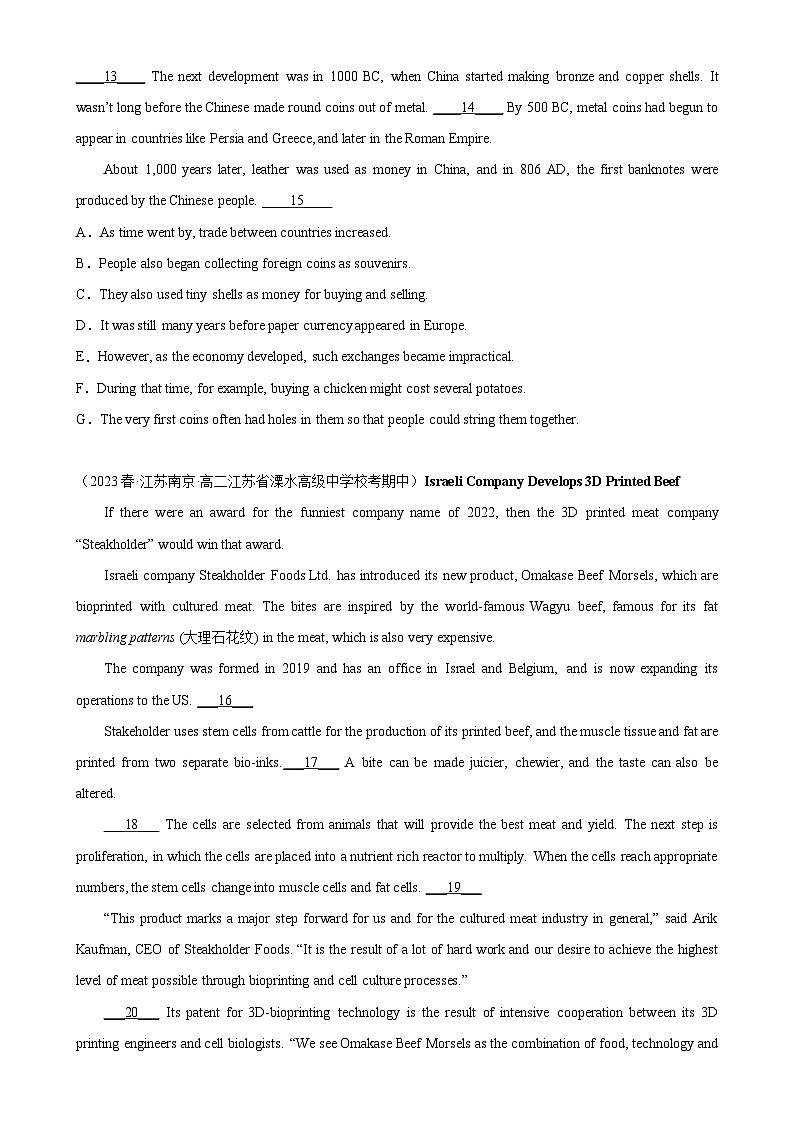 ____13____ The next development was in 1000 BC, when China started making bronze and copper shells. It wasn't long before the Chinese made round coins out of metal. ____14____ By 500 BC, metal coins had begun to appear in countries like Persia and Greece, and later in the Roman Empire.

About 1,000 years later, leather was used as money in China, and in 806 AD, the first banknotes were produced by the Chinese people. ____15____

A．As time went by, trade between countries increased.

B．People also began collecting foreign coins as souvenirs.

C．They also used tiny shells as money for buying and selling.

D．It was still many years before paper currency appeared in Europe.

E．However, as the economy developed, such exchanges became impractical.

F．During that time, for example, buying a chicken might cost several potatoes.

G．The very first coins often had holes in them so that people could string them together.

（2023春·江苏南京·高二江苏省溧水高级中学校考期中）Israeli Company Develops 3D Printed Beef

If there were an award for the funniest company name of 2022, then the 3D printed meat company "Steakholder" would win that award.

Israeli company Steakholder Foods Ltd. has introduced its new product, Omakase Beef Morsels, which are bioprinted with cultured meat. The bites are inspired by the world-famous Wagyu beef, famous for its fat marbling patterns (大理石花纹) in the meat, which is also very expensive.

The company was formed in 2019 and has an office in Israel and Belgium, and is now expanding its operations to the US. ___16___

Stakeholder uses stem cells from cattle for the production of its printed beef, and the muscle tissue and fat are printed from two separate bio-inks. ___17___ A bite can be made juicier, chewier, and the taste can also be altered.

___18___ The cells are selected from animals that will provide the best meat and yield. The next step is proliferation, in which the cells are placed into a nutrient rich reactor to multiply. When the cells reach appropriate numbers, the stem cells change into muscle cells and fat cells. ___19___

"This product marks a major step forward for us and for the cultured meat industry in general," said Arik Kaufman, CEO of Steakholder Foods. "It is the result of a lot of hard work and our desire to achieve the highest level of meat possible through bioprinting and cell culture processes."

___20___ Its patent for 3D-bioprinting technology is the result of intensive cooperation between its 3D printing engineers and cell biologists. "We see Omakase Beef Morsels as the combination of food, technology and